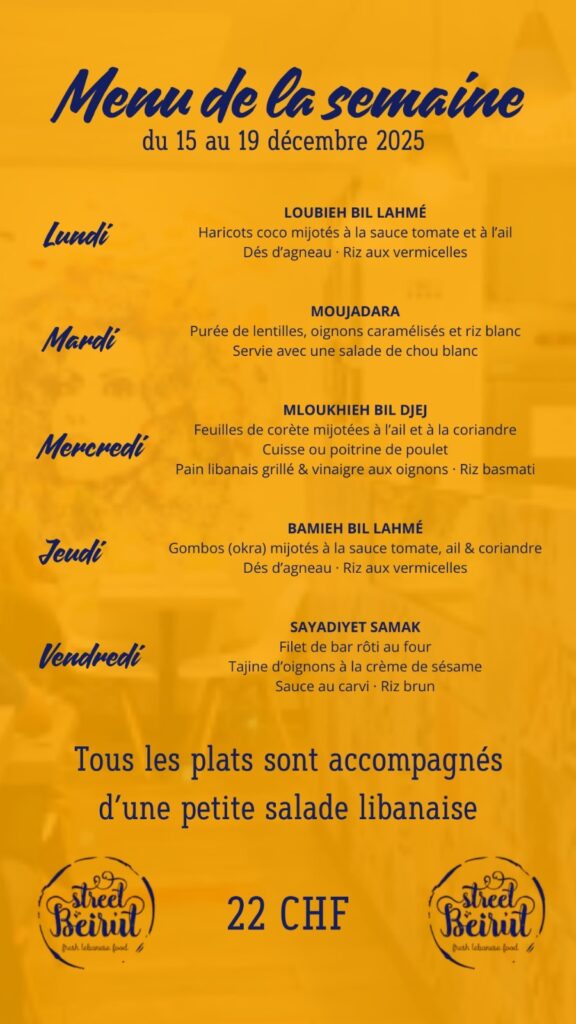 Menu de la semaine
du 15 au 19 décembre 2025

Lundi

LOUBIEH BIL LAHMÉ
Haricots coco mijotés à la sauce tomate et à l'ail
Dés d'agneau · Riz aux vermicelles

Mardi

MOUJADARA
Purée de lentilles, oignons caramélisés et riz blanc
Servie avec une salade de chou blanc

Mercredi

MLOUKHIEH BIL DJEJ
Feuilles de corète mijotées à l'ail et à la coriandre
Cuisse ou poitrine de poulet
Pain libanais grillé & vinaigre aux oignons · Riz basmati

Jeudi

BAMIEH BIL LAHMÉ
Gombos (okra) mijotés à la sauce tomate, ail & coriandre
Dés d'agneau · Riz aux vermicelles

Vendredi

SAYADIYET SAMAK
Filet de bar rôti au four
Tajine d'oignons à la crème de sésame
Sauce au carvi · Riz brun

Tous les plats sont accompagnés d'une petite salade libanaise

street Beirut fresh lebanese food

22 CHF

street Beirut fresh lebanese food